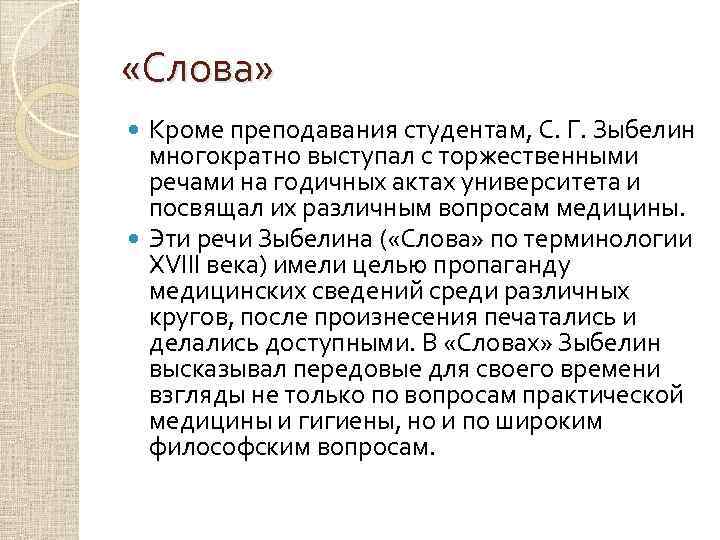 «Слова»

Кроме преподавания студентам, С. Г. Зыбелин многократно выступал с торжественными речами на годичных актах университета и посвящал их различным вопросам медицины.

Эти речи Зыбелина («Слова» по терминологии XVIII века) имели целью пропаганду медицинских сведений среди различных кругов, после произнесения печатались и делались доступными. В «Словах» Зыбелин высказывал передовые для своего времени взгляды не только по вопросам практической медицины и гигиены, но и по широким философским вопросам.